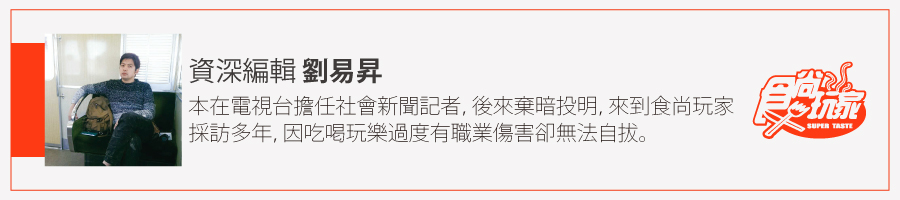 資深編輯 劉易昇

本在電視台擔任社會新聞記者, 後來棄暗投明, 來到食尚玩家採訪多年, 因吃喝玩樂過度有職業傷害卻無法自拔。

食尚玩家
SUPER TASTE